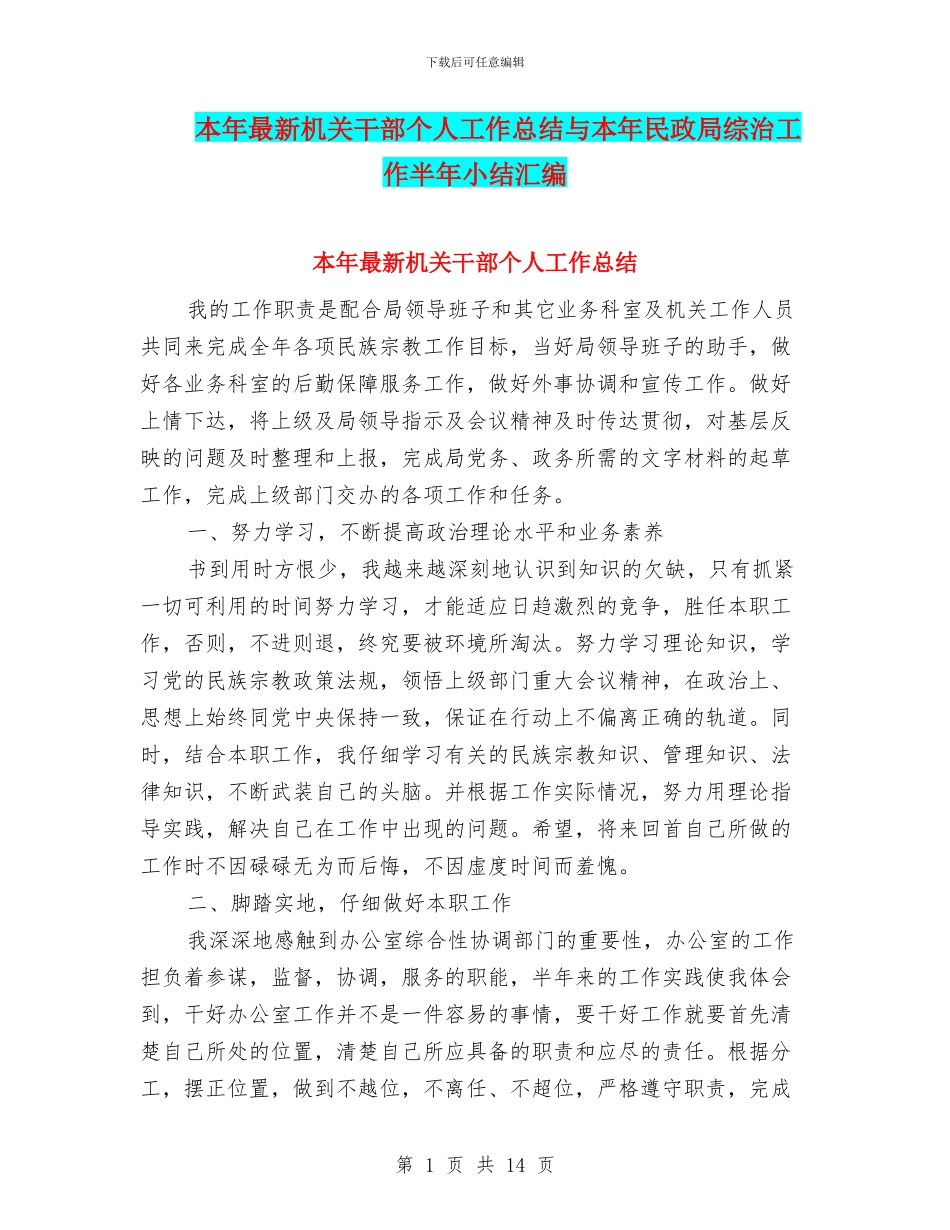 下载后可任意编辑

本年最新机关干部个人工作总结与本年民政局综治工作半年小结汇编

本年最新机关干部个人工作总结

我的工作职责是配合局领导班子和其它业务科室及机关工作人员共同来完成全年各项民族宗教工作目标，当好局领导班子的助手，做好各业务科室的后勤保障服务工作，做好外事协调和宣传工作。做好上情下达，将上级及局领导指示及会议精神及时传达贯彻，对基层反映的问题及时整理和上报，完成局党务、政务所需的文字材料的起草工作，完成上级部门交办的各项工作和任务。

一、努力学习，不断提高政治理论水平和业务素养

书到用时方恨少，我越来越深刻地认识到知识的欠缺，只有抓紧一切可利用的时间努力学习，才能适应日趋激烈的竞争，胜任本职工作，否则，不进则退，终究要被环境所淘汰。努力学习理论知识，学习党的民族宗教政策法规，领悟上级部门重大会议精神，在政治上、思想上始终同党中央保持一致，保证在行动上不偏离正确的轨道。同时，结合本职工作，我仔细学习有关的民族宗教知识、管理知识、法律知识，不断武装自己的头脑。并根据工作实际情况，努力用理论指导实践，解决自己在工作中出现的问题。希望，将来回首自己所做的工作时不因碌碌无为而后悔，不因虚度时间而羞愧。

二、脚踏实地，仔细做好本职工作

我深深地感触到办公室综合性协调部门的重要性，办公室的工作担负着参谋，监督，协调，服务的职能，半年来的工作实践使我体会到，干好办公室工作并不是一件容易的事情，要干好工作就要首先清楚自己所处的位置，清楚自己所应具备的职责和应尽的责任。根据分工，摆正位置，做到不越位，不离任、不超位，严格遵守职责，完成

第 1 页 共 14 页